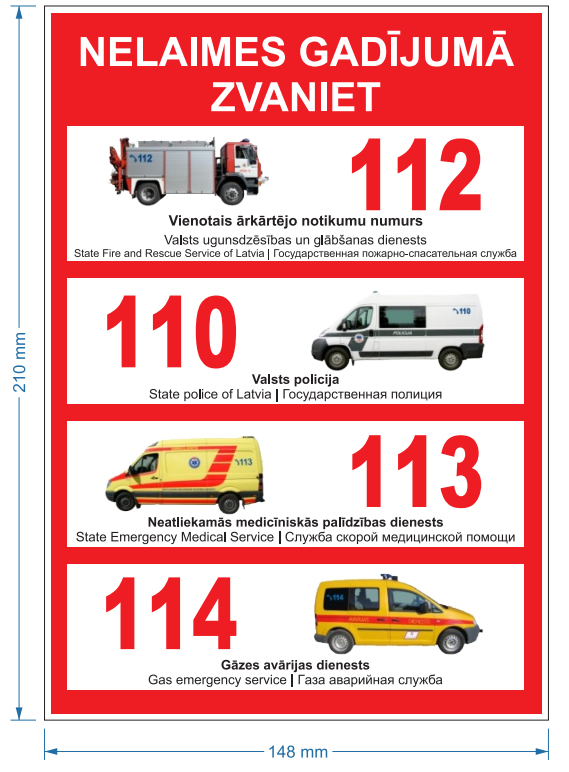 210 mm

NELAIMES GADĪJUMĀ ZVANIET

112

112

Vienotais ārkārtējo notikumu numurs
Valsts ugunsdzēsības un glābšanas dienests
State Fire and Rescue Service of Latvia | Государственная пожарно-спасательная служба

110

110
POLICIJA

Valsts policija
State police of Latvia | Государственная полиция

113

113

Neatliekamās medicīniskās palīdzības dienests
State Emergency Medical Service | Служба скорой медицинской помощи

114

114

Gāzes avārijas dienests
Gas emergency service | Газа аварийная служба

148 mm